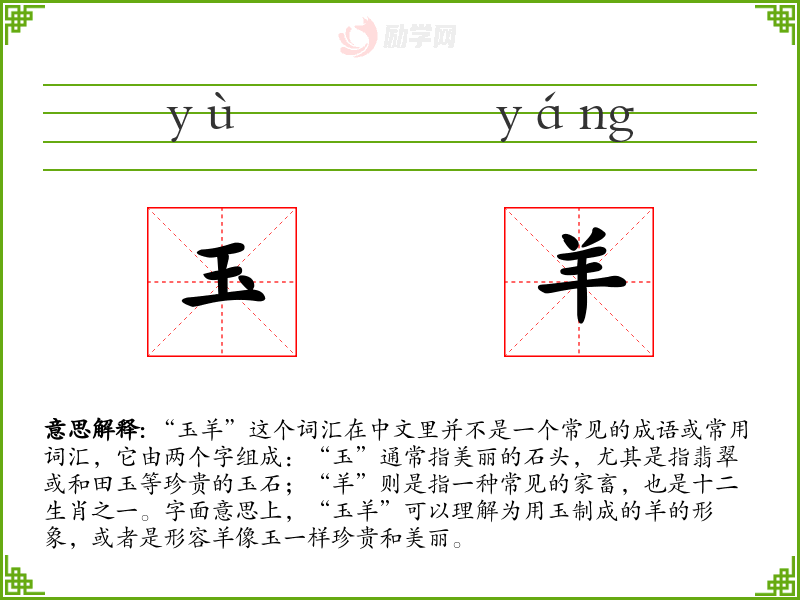 yù yáng

玉 羊

意思解释:“玉羊”这个词汇在中文里并不是一个常见的成语或常用词汇,它由两个字组成:“玉”通常指美丽的石头,尤其是指翡翠或和田玉等珍贵的玉石;“羊”则是指一种常见的家畜,也是十二生肖之一。字面意思上,“玉羊”可以理解为用玉制成的羊的形象,或者是形容羊像玉一样珍贵和美丽。

励学网